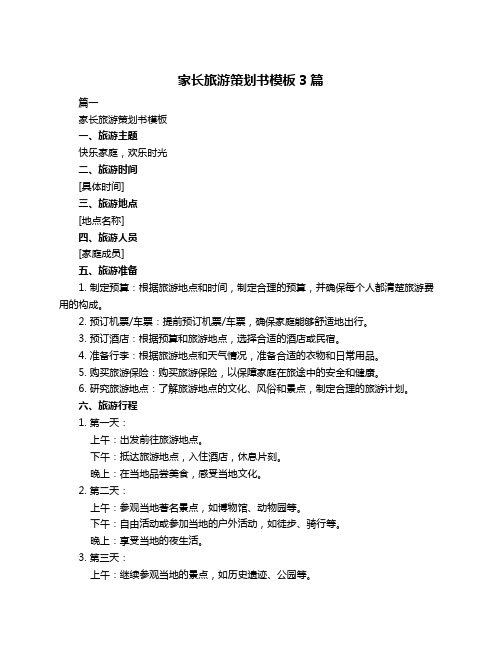 家长旅游策划书模板 3 篇

篇一

家长旅游策划书模板

一、旅游主题

快乐家庭，欢乐时光

二、旅游时间

[具体时间]

三、旅游地点

[地点名称]

四、旅游人员

[家庭成员]

五、旅游准备

1. 制定预算：根据旅游地点和时间，制定合理的预算，并确保每个人都清楚旅游费用的构成。

2. 预订机票/车票：提前预订机票/车票，确保家庭能够舒适地出行。

3. 预订酒店：根据预算和旅游地点，选择合适的酒店或民宿。

4. 准备行李：根据旅游地点和天气情况，准备合适的衣物和日常用品。

5. 购买旅游保险：购买旅游保险，以保障家庭在旅途中的安全和健康。

6. 研究旅游地点：了解旅游地点的文化、风俗和景点，制定合理的旅游计划。

六、旅游行程

1. 第一天：

上午：出发前往旅游地点。

下午：抵达旅游地点，入住酒店，休息片刻。

晚上：在当地品尝美食，感受当地文化。

2. 第二天：

上午：参观当地著名景点，如博物馆、动物园等。

下午：自由活动或参加当地的户外活动，如徒步、骑行等。

晚上：享受当地的夜生活。

3. 第三天：

上午：继续参观当地的景点，如历史遗迹、公园等。